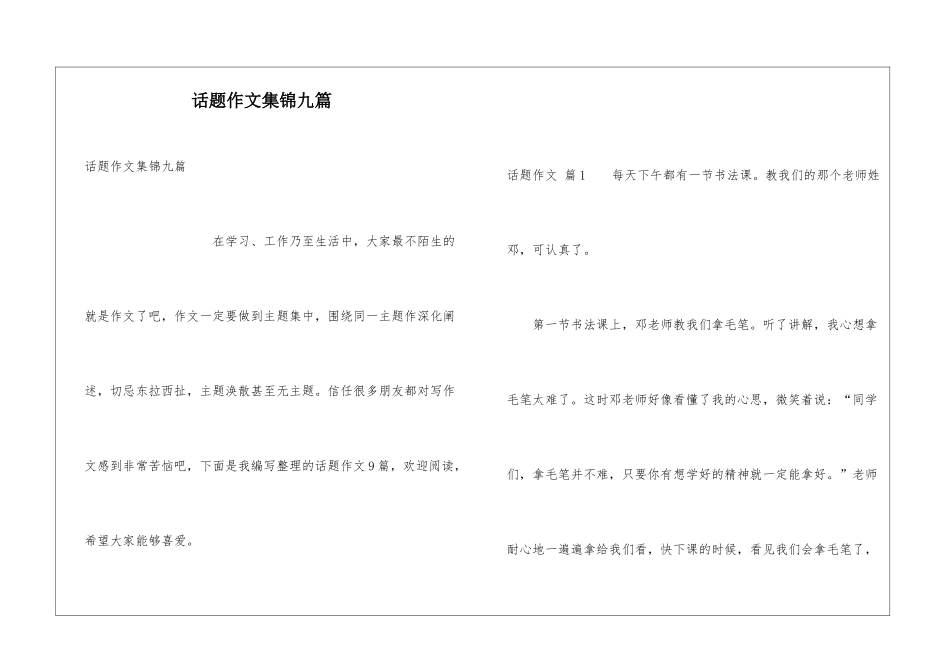 话题作文集锦九篇

话题作文集锦九篇

在学习、工作乃至生活中，大家最不陌生的就是作文了吧，作文一定要做到主题集中，围绕同一主题作深化阐述，切忌东拉西扯，主题涣散甚至无主题。信任很多朋友都对写作文感到非常苦恼吧，下面是我编写整理的话题作文9篇，欢迎阅读，希望大家能够喜爱。

话题作文 篇1 每天下午都有一节书法课。教我们的那个老师姓邓，可认真了。

第一节书法课上，邓老师教我们拿毛笔。听了讲解，我心想拿毛笔太难了。这时邓老师好像看懂了我的心思，微笑着说：“同学们，拿毛笔并不难，只要你有想学好的精神就一定能拿好。”老师耐心地一遍遍拿给我们看，快下课的时候，看见我们会拿毛笔了，